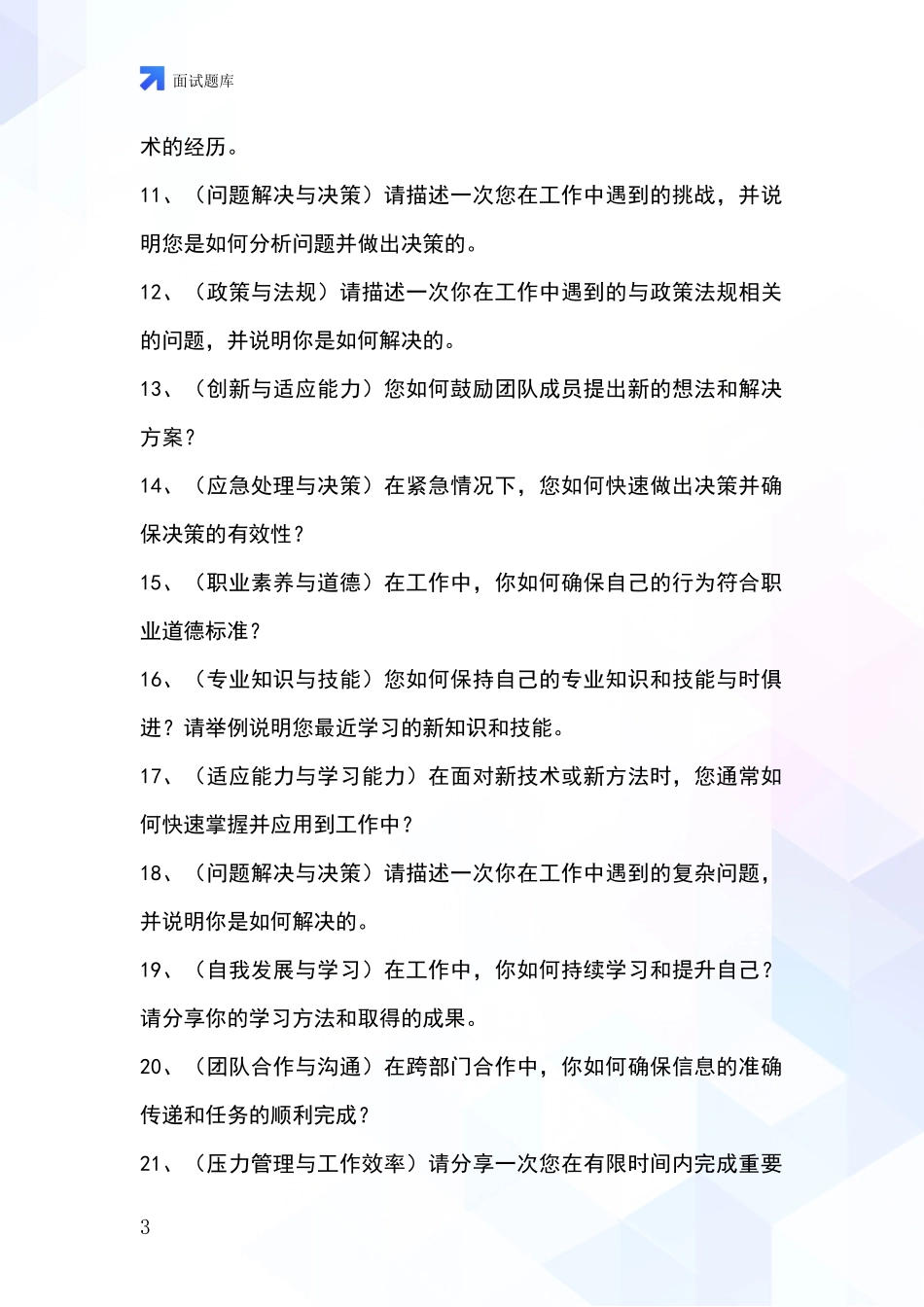 面试题库

术的经历。

11、（问题解决与决策）请描述一次您在工作中遇到的挑战，并说明您是如何分析问题并做出决策的。

12、（政策与法规）请描述一次你在工作中遇到的与政策法规相关的问题，并说明你是如何解决的。

13、（创新与适应能力）您如何鼓励团队成员提出新的想法和解决方案？

14、（应急处理与决策）在紧急情况下，您如何快速做出决策并确保决策的有效性？

15、（职业素养与道德）在工作中，你如何确保自己的行为符合职业道德标准？

16、（专业知识与技能）您如何保持自己的专业知识和技能与时俱进？请举例说明您最近学习的新知识和技能。

17、（适应能力与学习能力）在面对新技术或新方法时，您通常如何快速掌握并应用到工作中？

18、（问题解决与决策）请描述一次你在工作中遇到的复杂问题，并说明你是如何解决的。

19、（自我发展与学习）在工作中，你如何持续学习和提升自己？请分享你的学习方法和取得的成果。

20、（团队合作与沟通）在跨部门合作中，你如何确保信息的准确传递和任务的顺利完成？

21、（压力管理与工作效率）请分享一次您在有限时间内完成重要

3